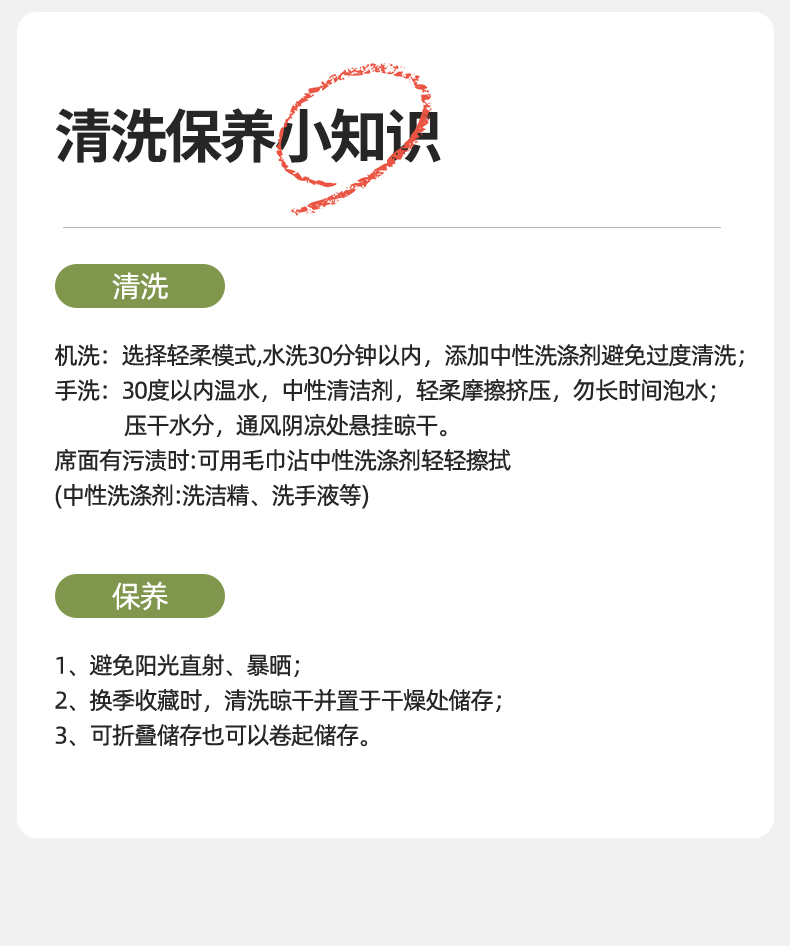 清洗保养小知识

清洗

机洗：选择轻柔模式,水洗30分钟以内，添加中性洗涤剂避免过度清洗；
手洗：30度以内温水，中性清洁剂，轻柔摩擦挤压，勿长时间泡水；
压干水分，通风阴凉处悬挂晾干。
席面有污渍时:可用毛巾沾中性洗涤剂轻轻擦拭
(中性洗涤剂:洗洁精、洗手液等)

保养

1、避免阳光直射、暴晒；
2、换季收藏时，清洗晾干并置于干燥处储存；
3、可折叠储存也可以卷起储存。